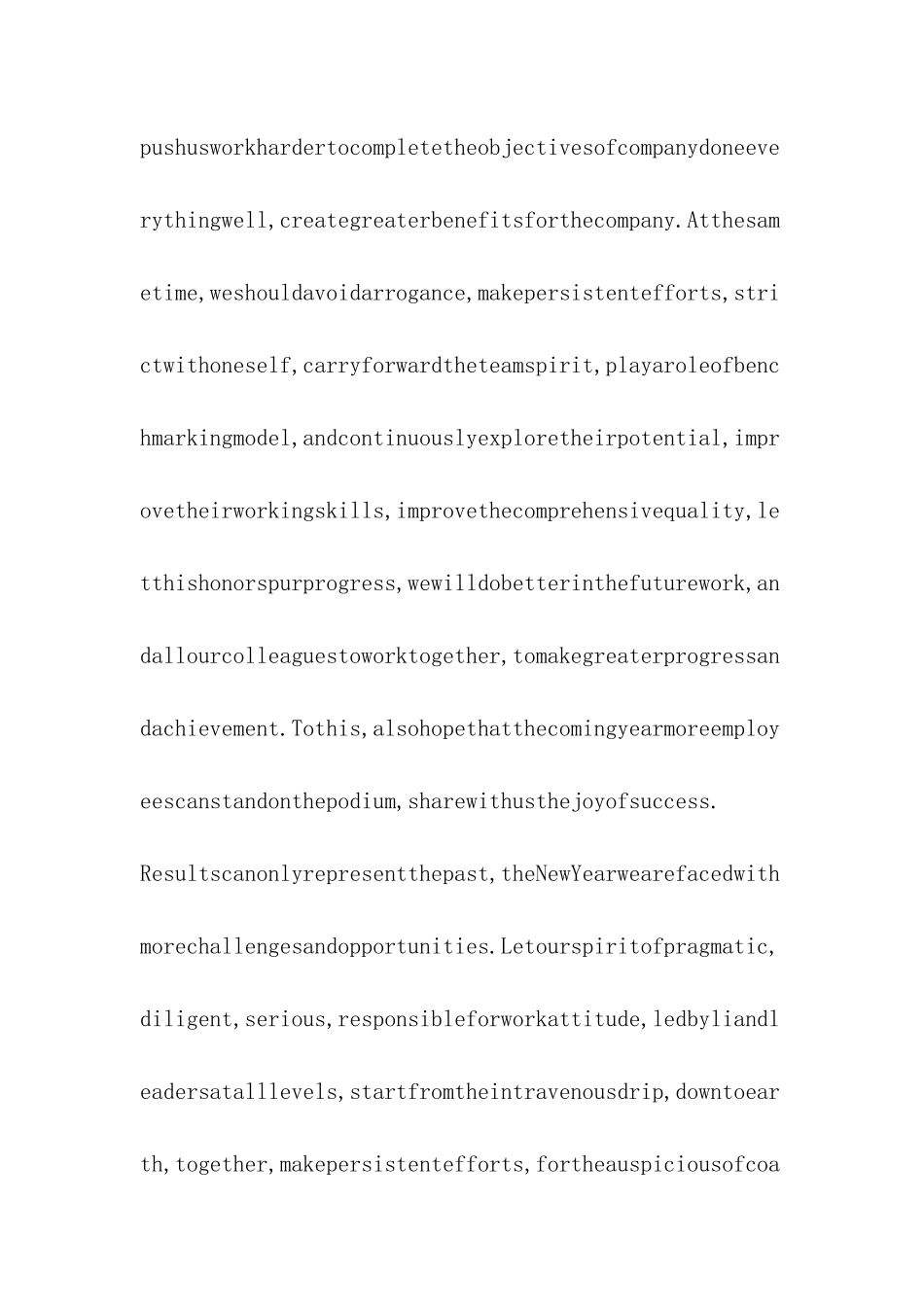 pushusworkhardertocompletetheobjectivesofcompanydoneeverythingwell,creategreaterbenefitsforthecompany.Atthesametime,weshouldavoidarrogance,makepersistentefforts,strictwithoneself,carryforwardtheteamspirit,playaroleofbenchmarkingmodel,andcontinuouslyexploretheirpotential,improvetheirworkingskills,improvethecomprehensivequality,letthishonorspurprogress,wewilldobetterinthefuturework,andallourcolleaguestoworktogether,tomakegreaterprogressandachievement.Tothis,alsohopethatthecomingyearmoreemployeescanstandonthepodium,sharewithusthejoyofsuccess.

Resultscanonlyrepresentthepast,theNewYearwearefacedwithmorechallengesandopportunities.Letourspiritofpragmatic,diligent,serious,responsibleforworkattitude,ledbyliandleadersatalllevels,startfromtheintravenousdrip,downtoearth,together,makepersistentefforts,fortheauspiciousofcoa